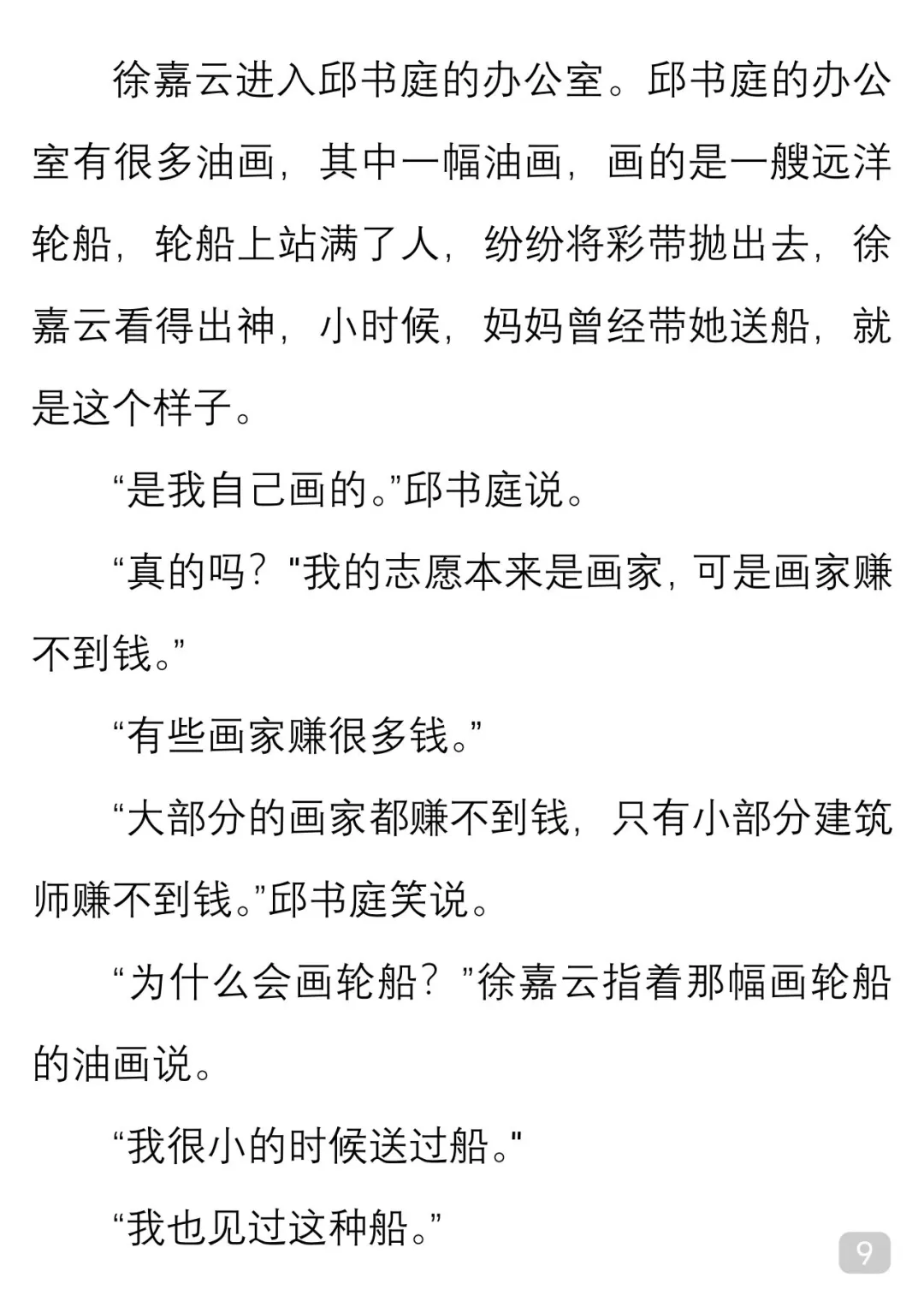 徐嘉云进入邱书庭的办公室。邱书庭的办公室有很多油画，其中一幅油画，画的是一艘远洋轮船，轮船上站满了人，纷纷将彩带抛出去，徐嘉云看得出神，小时候，妈妈曾经带她送船，就是这个样子。

“是我自己画的。”邱书庭说。

“真的吗？"我的志愿本来是画家，可是画家赚不到钱。”

“有些画家赚很多钱。”

“大部分的画家都赚不到钱，只有小部分建筑师赚不到钱。”邱书庭笑说。

“为什么会画轮船？”徐嘉云指着那幅画轮船的油画说。

“我很小的时候送过船。"

“我也见过这种船。”

9